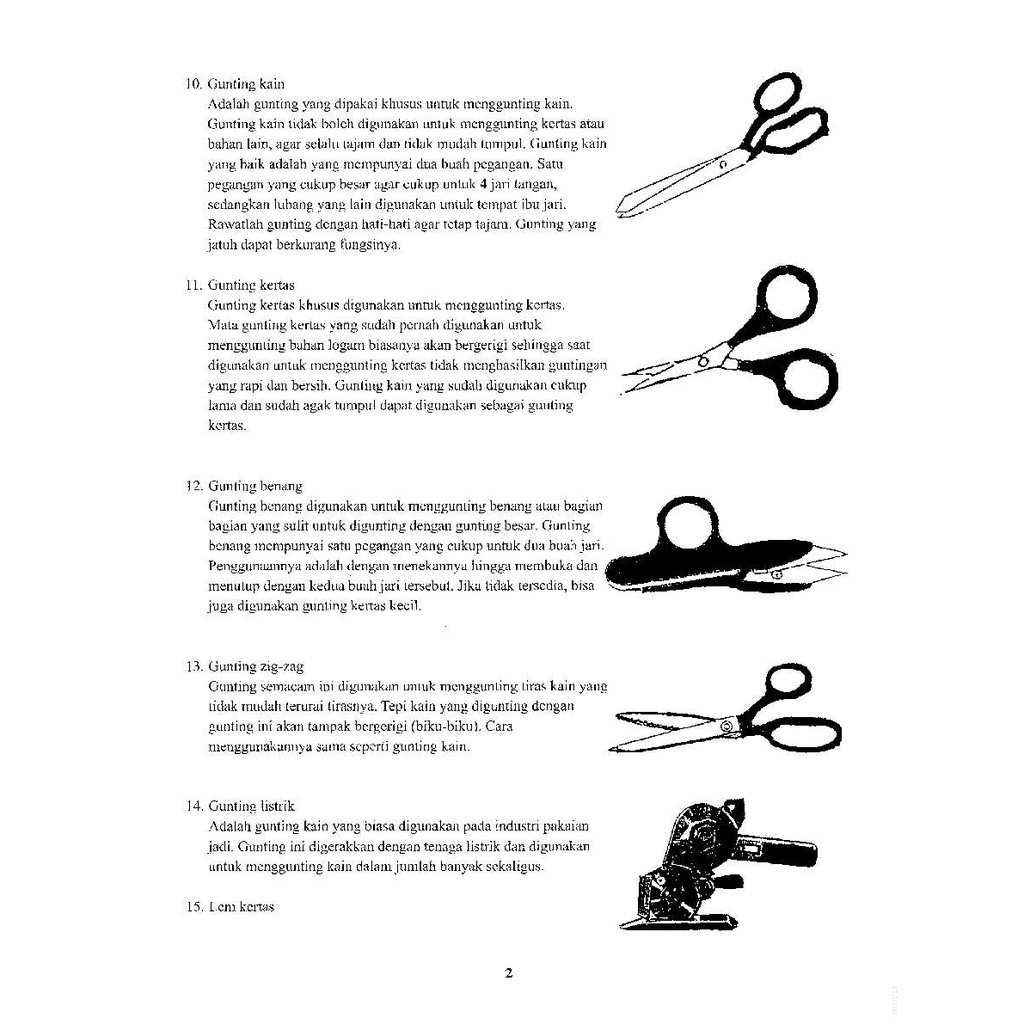 10. Gunting kain
Adalah gunting yang dipakai khusus untuk menggunting kain. Gunting kain tidak boleh digunakan untuk menggunting kertas atau bahan lain, agar selalu tajam dan tidak mudah tumpul. Gunting kain yang baik adalah yang mempunyai dua buah pegangan. Satu pegangan yang cukup besar agar cukup untuk 4 jari tangan, sedangkan lubang yang lain digunakan untuk tempat ibu jari. Rawatlah gunting dengan hati-hati agar tetap tajam. Gunting yang jatuh dapat berkurang fungsinya.

11. Gunting kertas
Gunting kertas khusus digunakan untuk menggunting kertas. Mata gunting kertas yang sudah pernah digunakan untuk menggunting bahan logam biasanya akan bergerigi sehingga saat digunakan untuk menggunting kertas tidak menghasilkan guntingan yang rapi dan bersih. Gunting kain yang sudah digunakan cukup lama dan sudah agak tumpul dapat digunakan sebagai gunting kertas.

12. Gunting benang
Gunting benang digunakan untuk menggunting benang atau bagian bagian yang sulit untuk digunting dengan gunting besar. Gunting benang mempunyai satu pegangan yang cukup untuk dua buah jari. Penggunaannya adalah dengan menekannya hingga membuka dan menutup dengan kedua buah jari tersebut. Jika tidak tersedia, bisa juga digunakan gunting kertas kecil.

13. Gunting zig-zag
Gunting semacam ini digunakan untuk menggunting tiras kain yang tidak mudah terurai tirasnya. Tepi kain yang digunting dengan gunting ini akan tampak bergerigi (biku-biku). Cara menggunakannya sama seperti gunting kain.

14. Gunting listrik
Adalah gunting kain yang biasa digunakan pada industri pakaian jadi. Gunting ini digerakkan dengan tenaga listrik dan digunakan untuk menggunting kain dalam jumlah banyak sekaligus.

15. Lem kertas

2